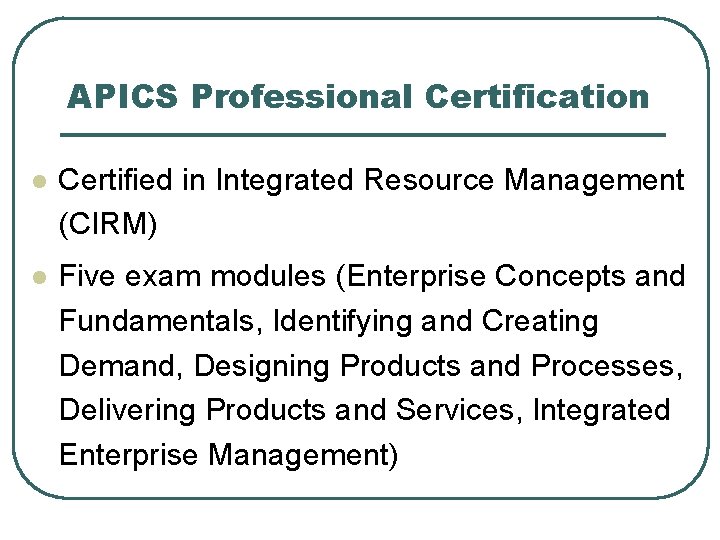 APICS Professional Certification

• Certified in Integrated Resource Management (CIRM)
• Five exam modules (Enterprise Concepts and Fundamentals, Identifying and Creating Demand, Designing Products and Processes, Delivering Products and Services, Integrated Enterprise Management)